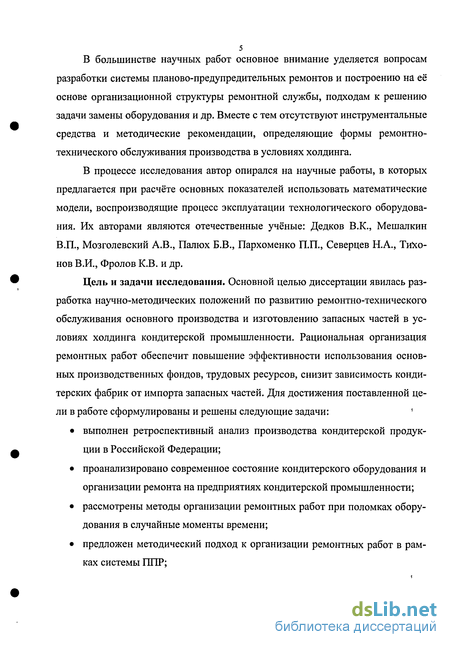 5

В большинстве научных работ основное внимание уделяется вопросам разработки системы планово-предупредительных ремонтов и построению на её основе организационной структуры ремонтной службы, подходам к решению задачи замены оборудования и др. Вместе с тем отсутствуют инструментальные средства и методические рекомендации, определяющие формы ремонтно-технического обслуживания производства в условиях холдинга.

В процессе исследования автор опирался на научные работы, в которых предлагается при расчёте основных показателей использовать математические модели, воспроизводящие процесс эксплуатации технологического оборудования. Их авторами являются отечественные учёные: Дедков В.К., Мешалкин В.П., Мозголевский А.В., Палюх Б.В., Пархоменко П.П., Северцев Н.А., Тихонов В.И., Фролов К.В. и др.

Цель и задачи исследования. Основной целью диссертации явилась разработка научно-методических положений по развитию ремонтно-технического обслуживания основного производства и изготовлению запасных частей в условиях холдинга кондитерской промышленности. Рациональная организация ремонтных работ обеспечит повышение эффективности использования основных производственных фондов, трудовых ресурсов, снизит зависимость кондитерских фабрик от импорта запасных частей. Для достижения поставленной цели в работе сформулированы и решены следующие задачи:

• выполнен ретроспективный анализ производства кондитерской продукции в Российской Федерации;

• проанализировано современное состояние кондитерского оборудования и организации ремонта на предприятиях кондитерской промышленности;

• рассмотрены методы организации ремонтных работ при поломках оборудования в случайные моменты времени;

• предложен методический подход к организации ремонтных работ в рамках системы ППР;

dsLib.net
библиотека диссертаций